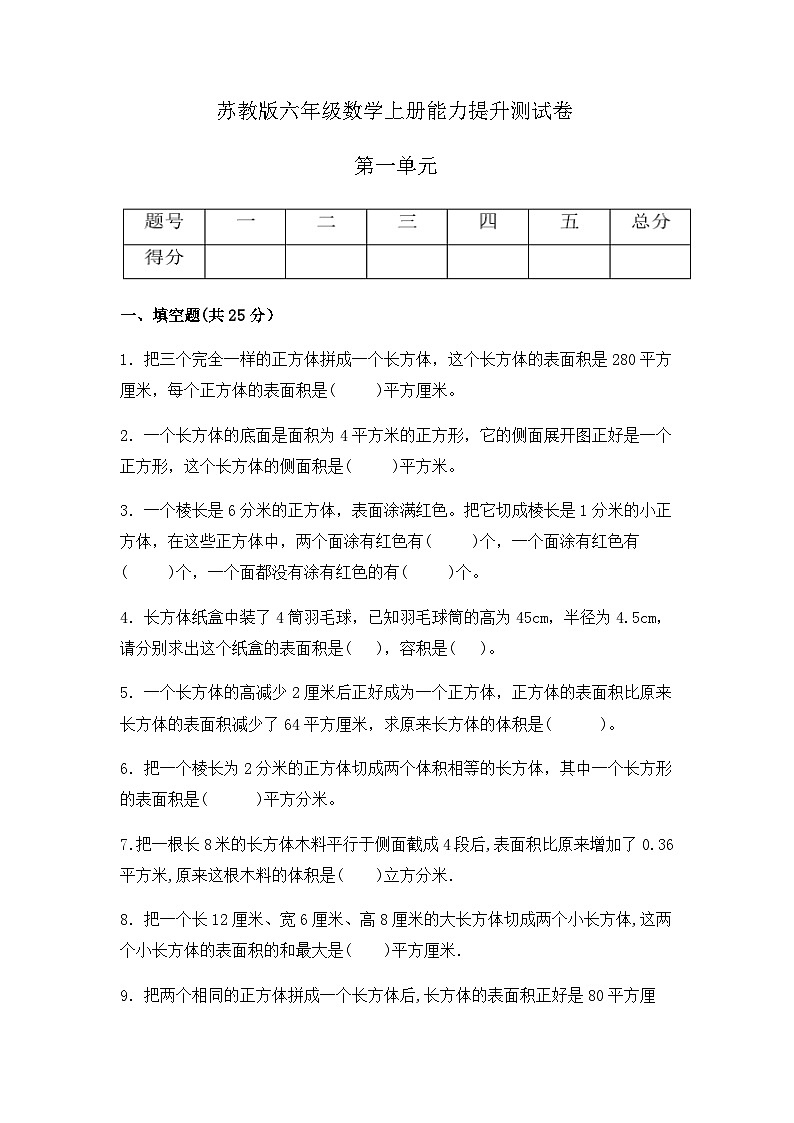 苏教版六年级数学上册能力提升测试卷

第一单元

| 题号 | 一 | 二 | 三 | 四 | 五 | 总分 |
|---|---|---|---|---|---|---|
| 得分 | | | | | | |

一、填空题(共 25 分)

1. 把三个完全一样的正方体拼成一个长方体，这个长方体的表面积是 280 平方厘米，每个正方体的表面积是(　　)平方厘米。

2. 一个长方体的底面是面积为 4 平方米的正方形，它的侧面展开图正好是一个正方形，这个长方体的侧面积是(　　)平方米。

3. 一个棱长是 6 分米的正方体，表面涂满红色。把它切成棱长是 1 分米的小正方体，在这些正方体中，两个面涂有红色有(　　)个，一个面涂有红色有(　　)个，一个面都没有涂有红色的有(　　)个。

4. 长方体纸盒中装了 4 筒羽毛球，已知羽毛球筒的高为 45cm，半径为 4.5cm，请分别求出这个纸盒的表面积是(　)，容积是(　)。

5. 一个长方体的高减少 2 厘米后正好成为一个正方体，正方体的表面积比原来长方体的表面积减少了 64 平方厘米，求原来长方体的体积是(　　)。

6. 把一个棱长为 2 分米的正方体切成两个体积相等的长方体，其中一个长方形的表面积是(　　)平方分米。

7.把一根长 8 米的长方体木料平行于侧面截成 4 段后,表面积比原来增加了 0.36 平方米,原来这根木料的体积是(　　)立方分米.

8. 把一个长 12 厘米、宽 6 厘米、高 8 厘米的大长方体切成两个小长方体,这两个小长方体的表面积的和最大是(　　)平方厘米.

9. 把两个相同的正方体拼成一个长方体后,长方体的表面积正好是 80 平方厘